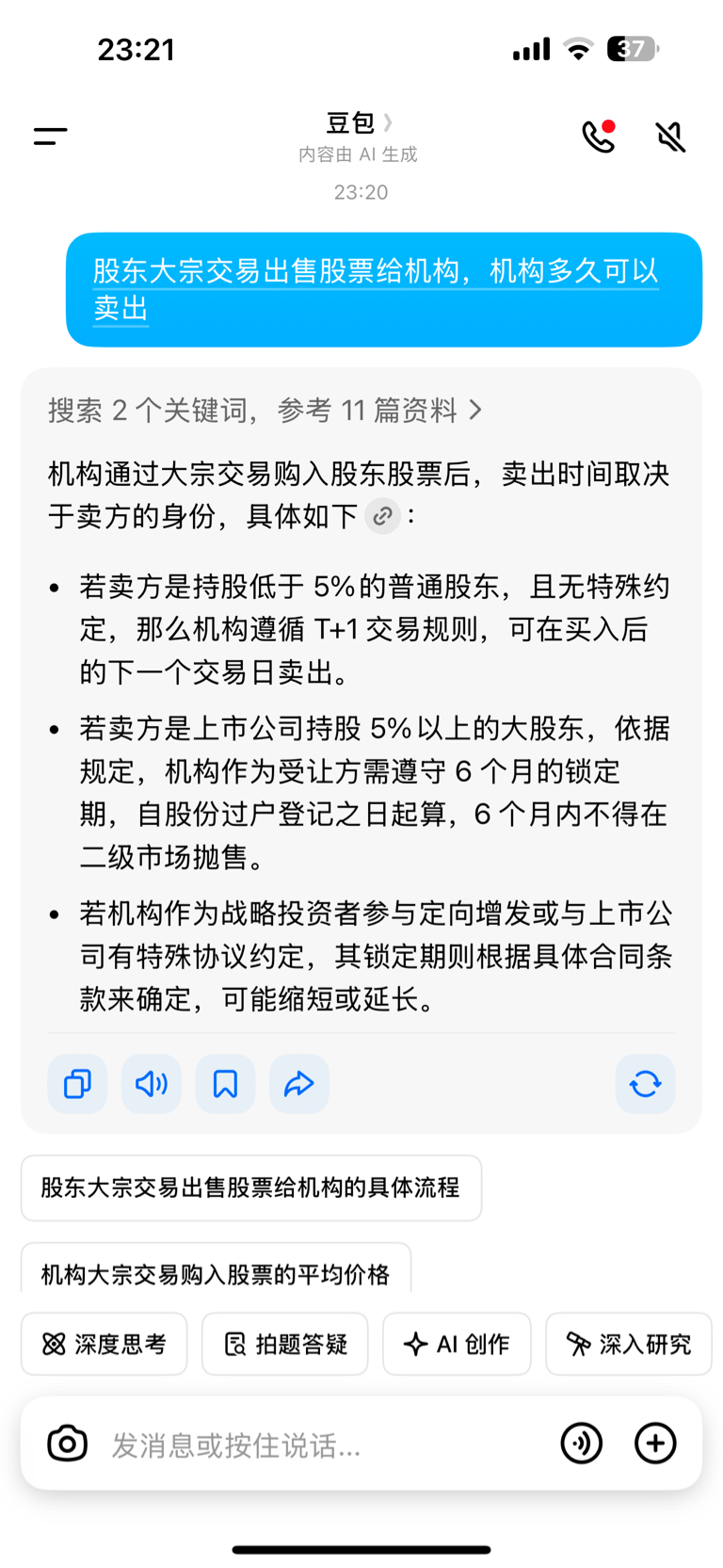 23:21

37

豆包

内容由 AI 生成

23:20

股东大宗交易出售股票给机构，机构多久可以卖出

搜索 2 个关键词，参考 11 篇资料

机构通过大宗交易购入股东股票后，卖出时间取决于卖方的身份，具体如下：

- 若卖方是持股低于 5%的普通股东，且无特殊约定，那么机构遵循 T+1 交易规则，可在买入后的下一个交易日卖出。
- 若卖方是上市公司持股 5%以上的大股东，依据规定，机构作为受让方需遵守 6 个月的锁定期，自股份过户登记之日起算，6 个月内不得在二级市场抛售。
- 若机构作为战略投资者参与定向增发或与上市公司有特殊协议约定，其锁定期则根据具体合同条款来确定，可能缩短或延长。

股东大宗交易出售股票给机构的具体流程

机构大宗交易购入股票的平均价格

深度思考

拍题答疑

AI 创作

深入研究

发消息或按住说话...